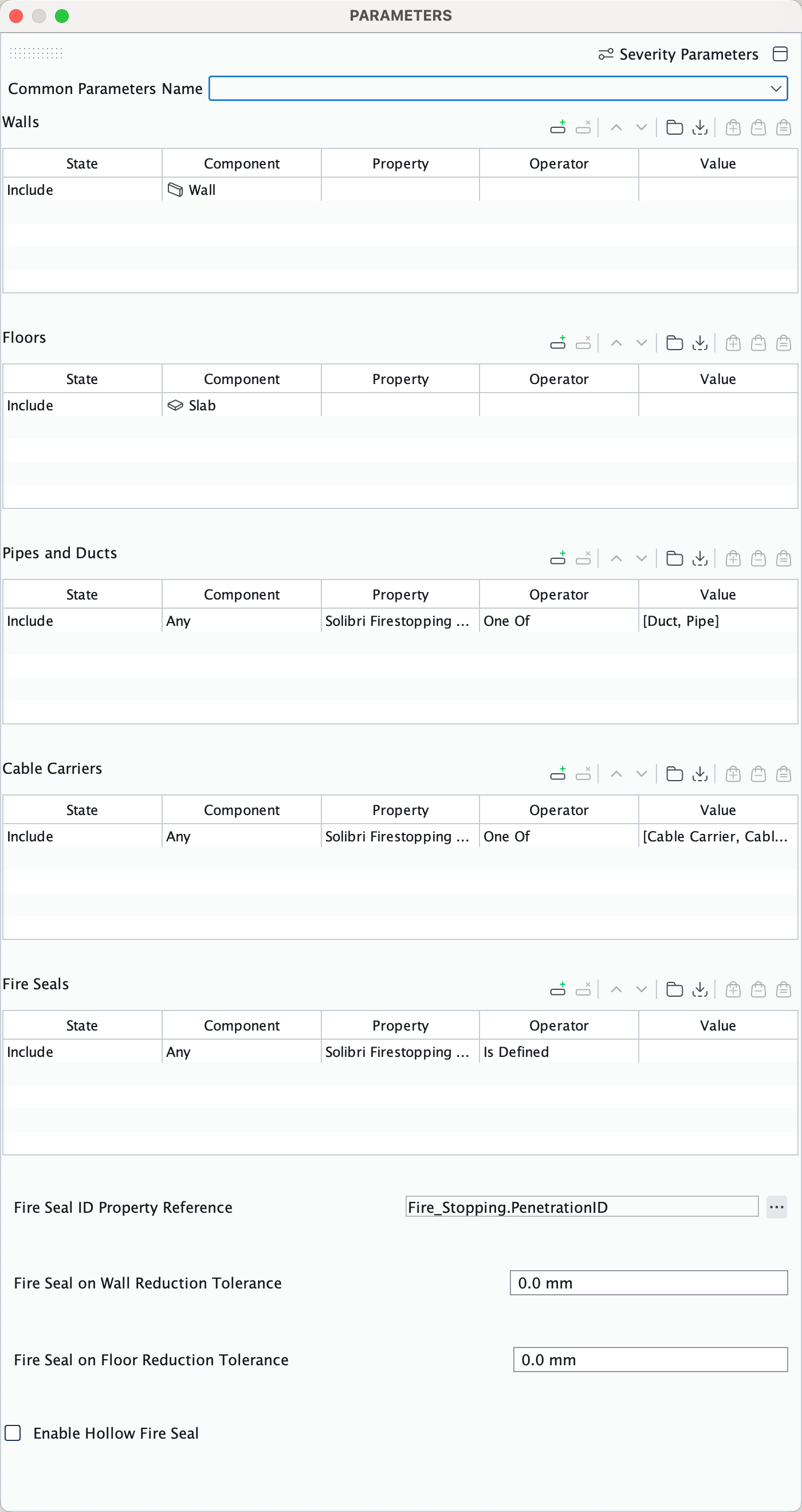 PARAMETERS

Severity Parameters

Common Parameters Name

Walls

| State | Component | Property | Operator | Value |
|---|---|---|---|---|
| Include | Wall | | | |

Floors

| State | Component | Property | Operator | Value |
|---|---|---|---|---|
| Include | Slab | | | |

Pipes and Ducts

| State | Component | Property | Operator | Value |
|---|---|---|---|---|
| Include | Any | Solibri Firestopping ... | One Of | [Duct, Pipe] |

Cable Carriers

| State | Component | Property | Operator | Value |
|---|---|---|---|---|
| Include | Any | Solibri Firestopping ... | One Of | [Cable Carrier, Cabl... |

Fire Seals

| State | Component | Property | Operator | Value |
|---|---|---|---|---|
| Include | Any | Solibri Firestopping ... | Is Defined | |

Fire Seal ID Property Reference Fire_Stopping.PenetrationID ...

Fire Seal on Wall Reduction Tolerance 0.0 mm

Fire Seal on Floor Reduction Tolerance 0.0 mm

Enable Hollow Fire Seal